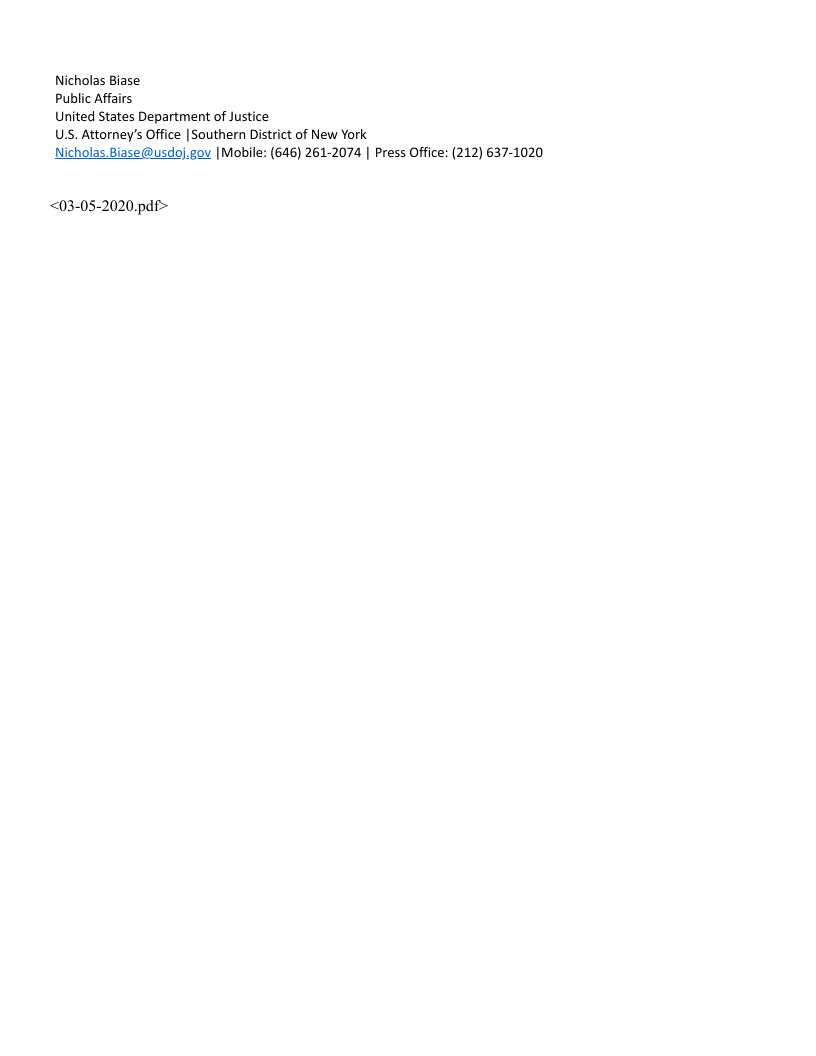 Nicholas Biase
Public Affairs
United States Department of Justice
U.S. Attorney's Office |Southern District of New York
Nicholas.Biase@usdoj.gov |Mobile: (646) 261-2074 | Press Office: (212) 637-1020

<03-05-2020.pdf>